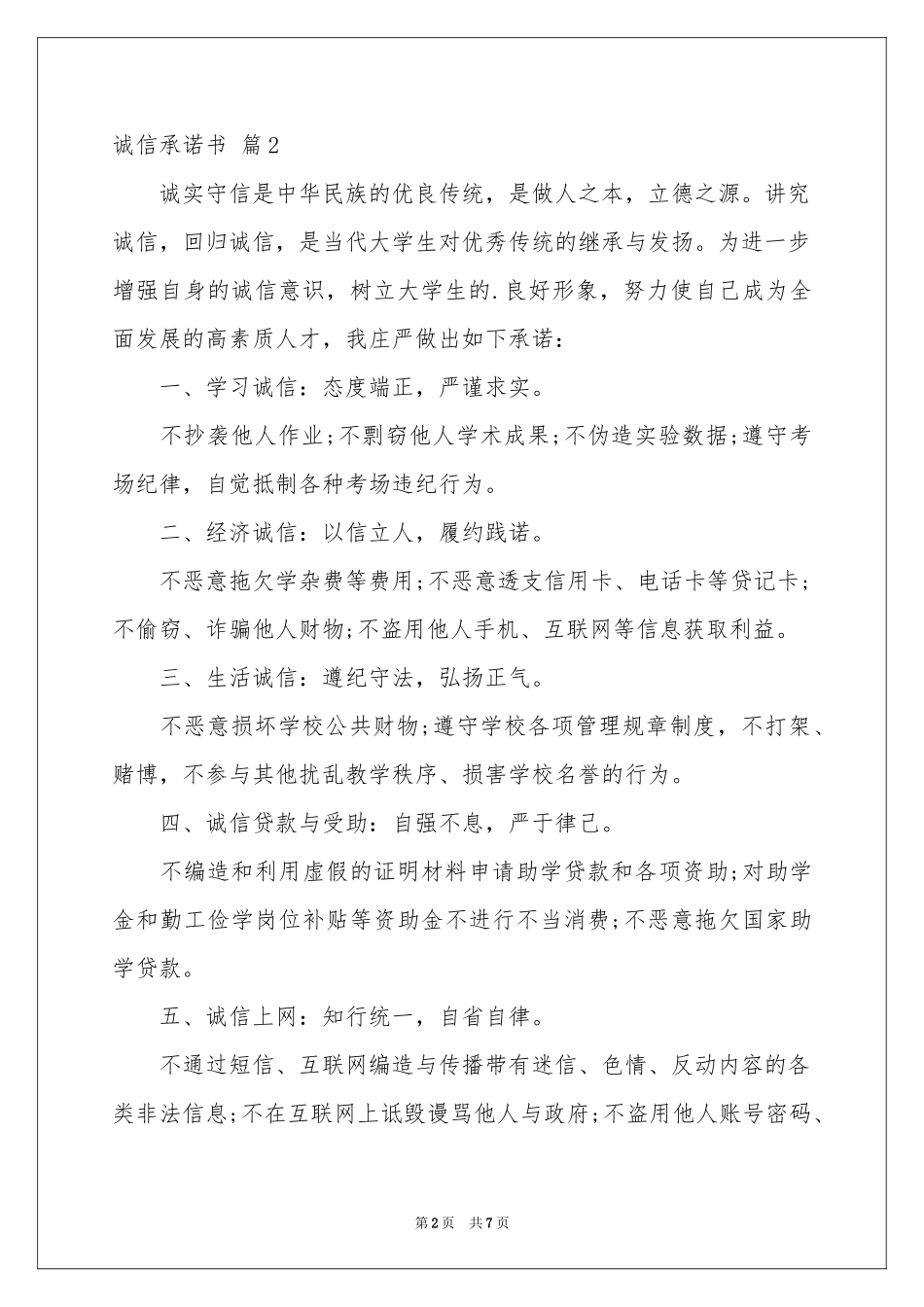 诚信承诺书 篇2

诚实守信是中华民族的优良传统，是做人之本，立德之源。讲究诚信，回归诚信，是当代大学生对优秀传统的继承与发扬。为进一步增强自身的诚信意识，树立大学生的.良好形象，努力使自己成为全面发展的高素质人才，我庄严做出如下承诺：

一、学习诚信：态度端正，严谨求实。

不抄袭他人作业;不剽窃他人学术成果;不伪造实验数据;遵守考场纪律，自觉抵制各种考场违纪行为。

二、经济诚信：以信立人，履约践诺。

不恶意拖欠学杂费等费用;不恶意透支信用卡、电话卡等贷记卡;不偷窃、诈骗他人财物;不盗用他人手机、互联网等信息获取利益。

三、生活诚信：遵纪守法，弘扬正气。

不恶意损坏学校公共财物;遵守学校各项管理规章制度，不打架、赌博，不参与其他扰乱教学秩序、损害学校名誉的行为。

四、诚信贷款与受助：自强不息，严于律己。

不编造和利用虚假的证明材料申请助学贷款和各项资助;对助学金和勤工俭学岗位补贴等资助金不进行不当消费;不恶意拖欠国家助学贷款。

五、诚信上网：知行统一，自省自律。

不通过短信、互联网编造与传播带有迷信、色情、反动内容的各类非法信息;不在互联网上诋毁谩骂他人与政府;不盗用他人账号密码、

第2页 共7页